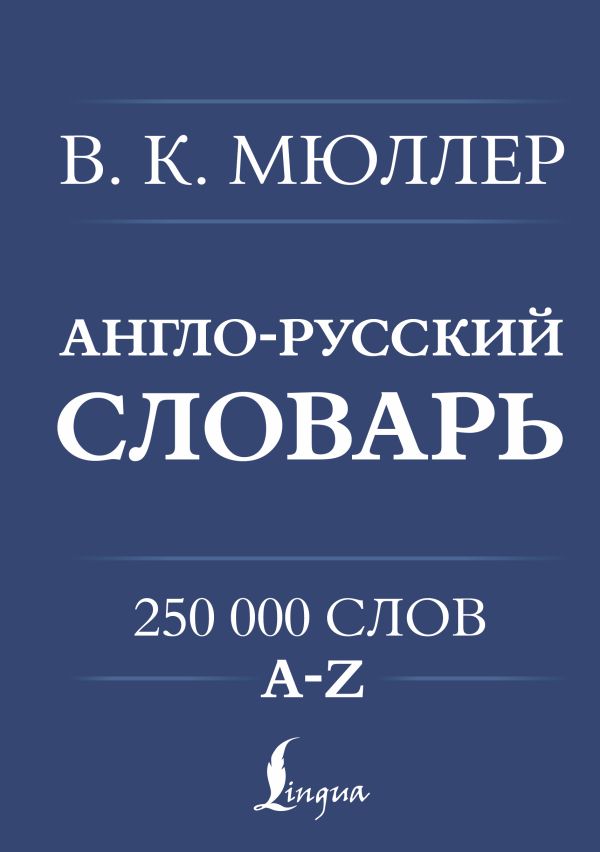 В. К. МЮЛЛЕР

АНГЛО-РУССКИЙ СЛОВАРЬ

250 000 СЛОВ
A-Z

Lingua